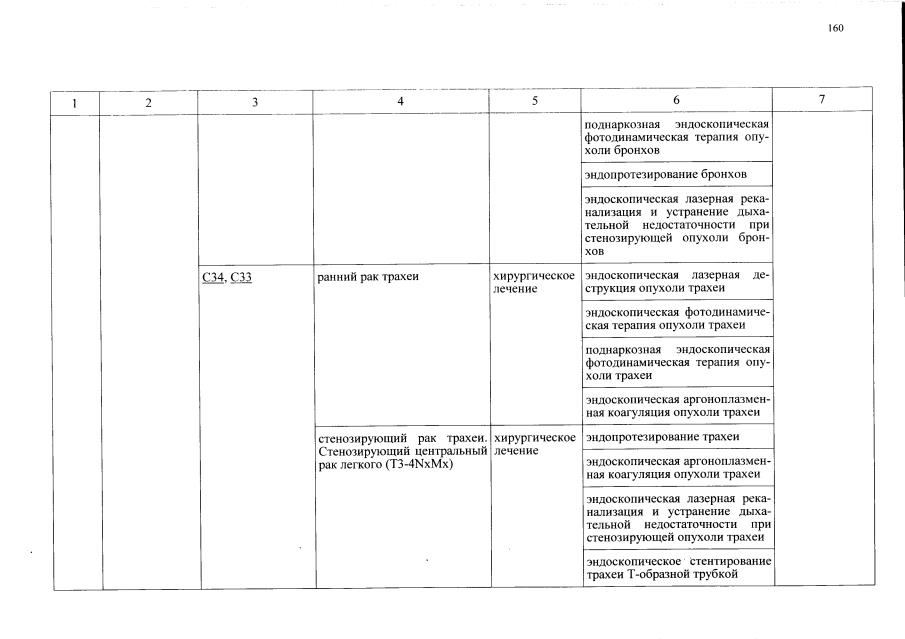 160

| 1 | 2 | 3 | 4 | 5 | 6 | 7 |
|---|---|---|---|---|---|---|
| | | | | | поднаркозная эндоскопическая фотодинамическая терапия опухоли бронхов | |
| | | | | | эндопротезирование бронхов | |
| | | | | | эндоскопическая лазерная реканализация и устранение дыхательной недостаточности при стенозирующей опухоли бронхов | |
| | | C34, C33 | ранний рак трахеи | хирургическое лечение | эндоскопическая лазерная деструкция опухоли трахеи | |
| | | | | | эндоскопическая фотодинамическая терапия опухоли трахеи | |
| | | | | | поднаркозная эндоскопическая фотодинамическая терапия опухоли трахеи | |
| | | | | | эндоскопическая аргоноплазменная коагуляция опухоли трахеи | |
| | | | стенозирующий рак трахеи. Стенозирующий центральный рак легкого (T3-4NxMx) | хирургическое лечение | эндопротезирование трахеи | |
| | | | | | эндоскопическая аргоноплазменная коагуляция опухоли трахеи | |
| | | | | | эндоскопическая лазерная реканализация и устранение дыхательной недостаточности при стенозирующей опухоли трахеи | |
| | | | | | эндоскопическое стентирование трахеи Т-образной трубкой | |